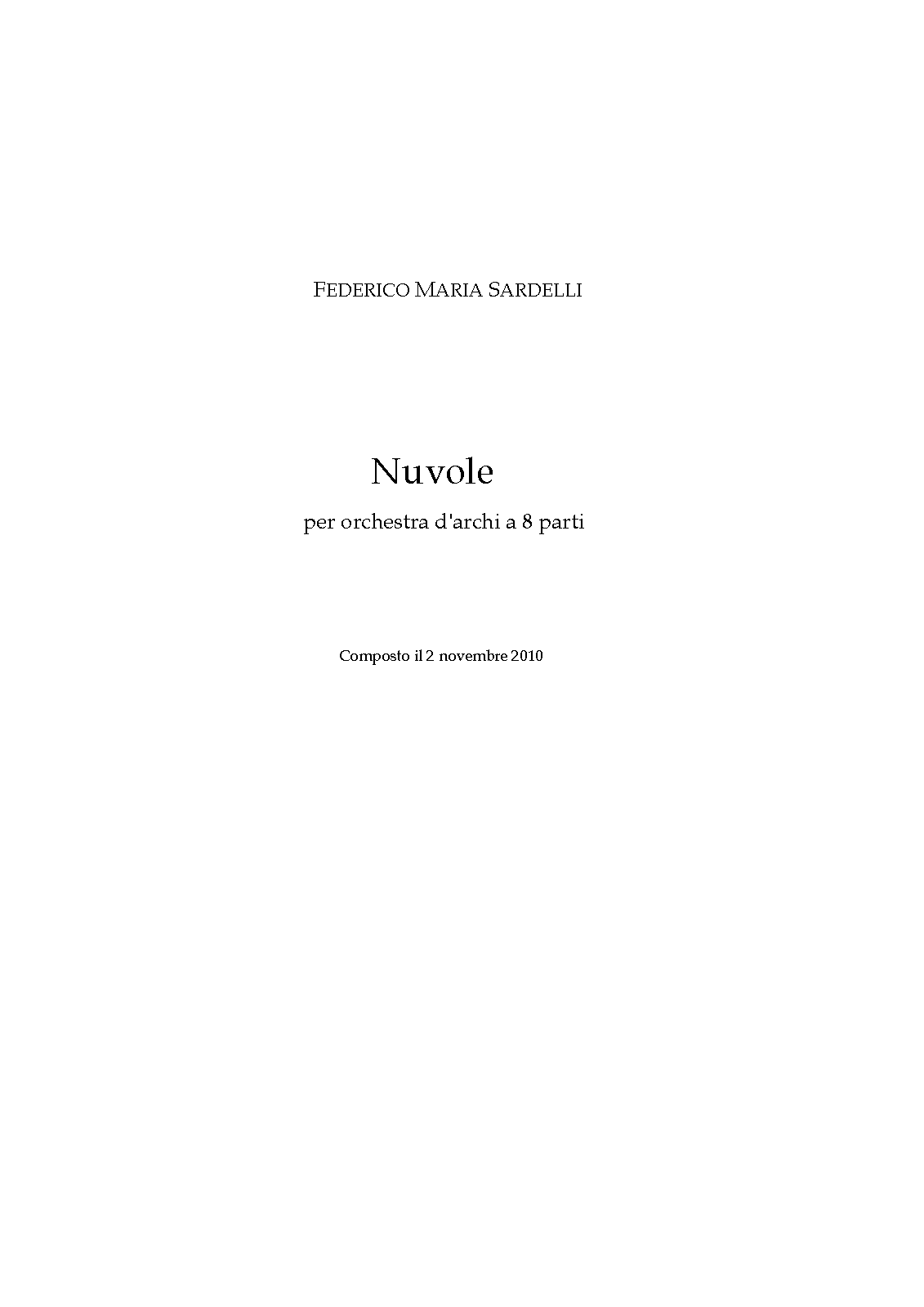 FEDERICO MARIA SARDELLI

Nuvole

per orchestra d'archi a 8 parti

Composto il 2 novembre 2010